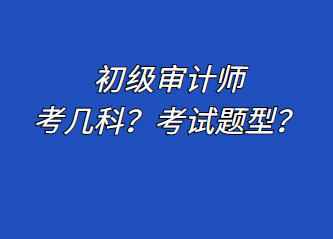 初级审计师
考几科？考试题型？